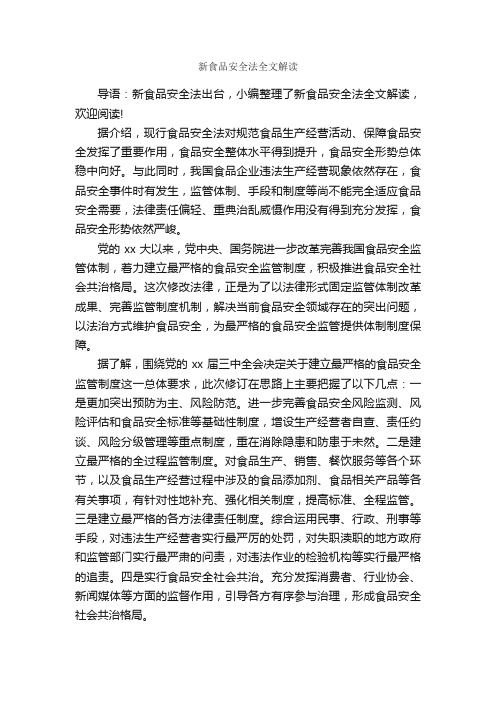 新食品安全法全文解读

导语：新食品安全法出台，小编整理了新食品安全法全文解读，欢迎阅读!

据介绍，现行食品安全法对规范食品生产经营活动、保障食品安全发挥了重要作用，食品安全整体水平得到提升，食品安全形势总体稳中向好。与此同时，我国食品企业违法生产经营现象依然存在，食品安全事件时有发生，监管体制、手段和制度等尚不能完全适应食品安全需要，法律责任偏轻、重典治乱威慑作用没有得到充分发挥，食品安全形势依然严峻。

党的 xx 大以来，党中央、国务院进一步改革完善我国食品安全监管体制，着力建立最严格的食品安全监管制度，积极推进食品安全社会共治格局。这次修改法律，正是为了以法律形式固定监管体制改革成果、完善监管制度机制，解决当前食品安全领域存在的突出问题，以法治方式维护食品安全，为最严格的食品安全监管提供体制制度保障。

据了解，围绕党的 xx 届三中全会决定关于建立最严格的食品安全监管制度这一总体要求，此次修订在思路上主要把握了以下几点：一是更加突出预防为主、风险防范。进一步完善食品安全风险监测、风险评估和食品安全标准等基础性制度，增设生产经营者自查、责任约谈、风险分级管理等重点制度，重在消除隐患和防患于未然。二是建立最严格的全过程监管制度。对食品生产、销售、餐饮服务等各个环节，以及食品生产经营过程中涉及的食品添加剂、食品相关产品等各有关事项，有针对性地补充、强化相关制度，提高标准、全程监管。三是建立最严格的各方法律责任制度。综合运用民事、行政、刑事等手段，对违法生产经营者实行最严厉的处罚，对失职渎职的地方政府和监管部门实行最严肃的问责，对违法作业的检验机构等实行最严格的追责。四是实行食品安全社会共治。充分发挥消费者、行业协会、新闻媒体等方面的监督作用，引导各方有序参与治理，形成食品安全社会共治格局。